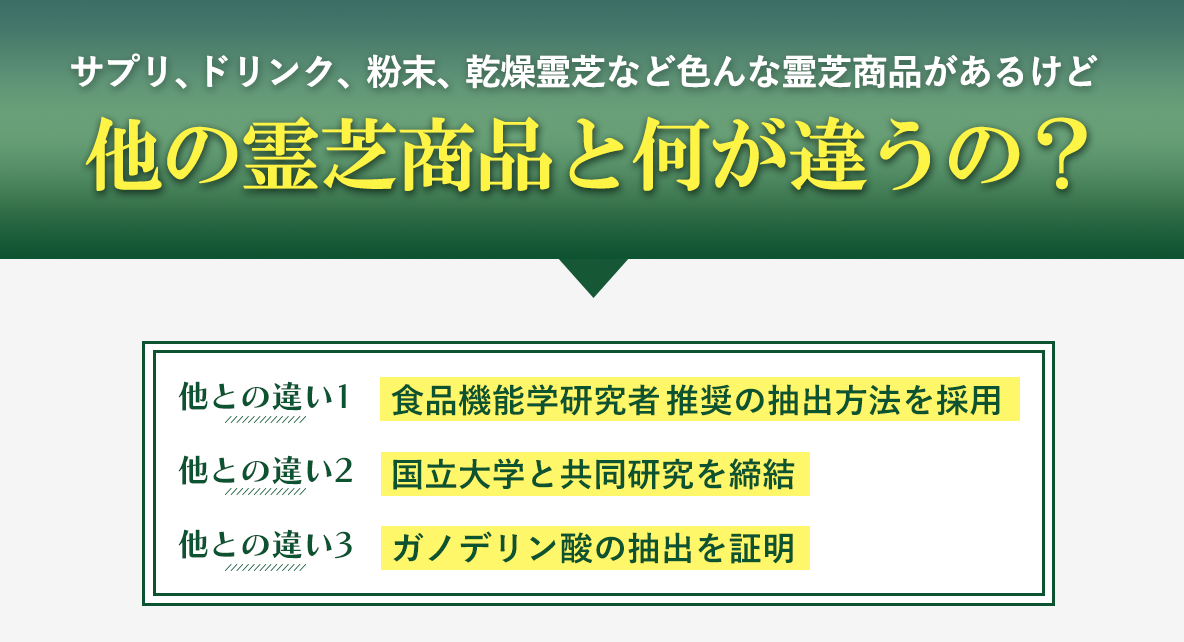 サプリ、ドリンク、粉末、乾燥霊芝など色んな霊芝商品があるけど

他の霊芝商品と何が違うの？

他との違い1　食品機能学研究者 推奨の抽出方法を採用

他との違い2　国立大学と共同研究を締結

他との違い3　ガノデリン酸の抽出を証明